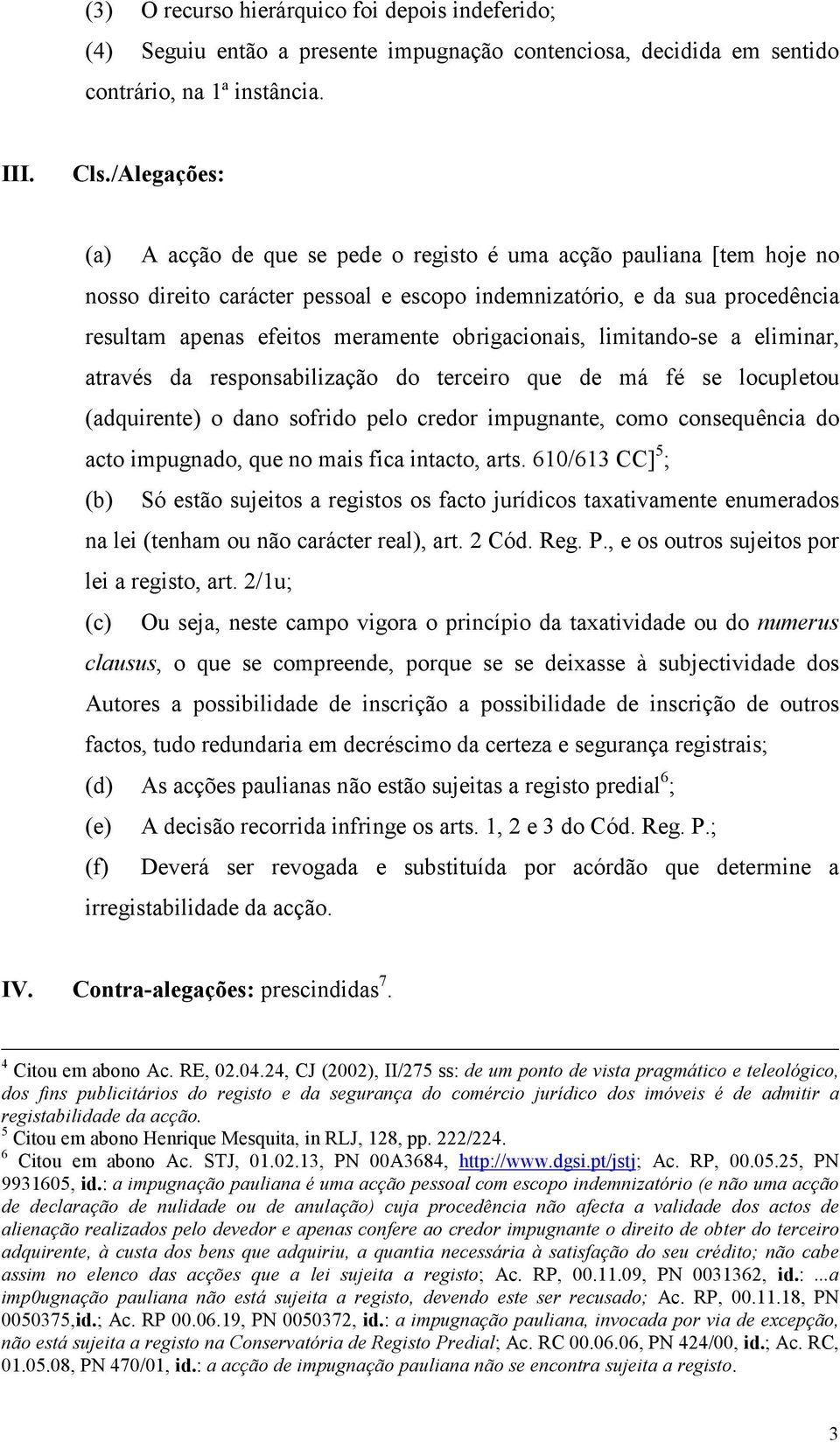 (3) O recurso hierárquico foi depois indeferido;

(4) Seguiu então a presente impugnação contenciosa, decidida em sentido contrário, na 1ª instância.

III. Cls./Alegações:

(a) A acção de que se pede o registo é uma acção pauliana [tem hoje no nosso direito carácter pessoal e escopo indemnizatório, e da sua procedência resultam apenas efeitos meramente obrigacionais, limitando-se a eliminar, através da responsabilização do terceiro que de má fé se locupletou (adquirente) o dano sofrido pelo credor impugnante, como consequência do acto impugnado, que no mais fica intacto, arts. 610/613 CC]$^5$;

(b) Só estão sujeitos a registos os facto jurídicos taxativamente enumerados na lei (tenham ou não carácter real), art. 2 Cód. Reg. P., e os outros sujeitos por lei a registo, art. 2/1u;

(c) Ou seja, neste campo vigora o princípio da taxatividade ou do numerus clausus, o que se compreende, porque se se deixasse à subjectividade dos Autores a possibilidade de inscrição a possibilidade de inscrição de outros factos, tudo redundaria em decréscimo da certeza e segurança registrais;

(d) As acções paulianas não estão sujeitas a registo predial$^6$;

(e) A decisão recorrida infringe os arts. 1, 2 e 3 do Cód. Reg. P.;

(f) Deverá ser revogada e substituída por acórdão que determine a irregistabilidade da acção.

IV. Contra-alegações: prescindidas$^7$.

$^4$ Citou em abono Ac. RE, 02.04.24, CJ (2002), II/275 ss: de um ponto de vista pragmático e teleológico, dos fins publicitários do registo e da segurança do comércio jurídico dos imóveis é de admitir a registabilidade da acção.
$^5$ Citou em abono Henrique Mesquita, in RLJ, 128, pp. 222/224.
$^6$ Citou em abono Ac. STJ, 01.02.13, PN 00A3684, http://www.dgsi.pt/jstj; Ac. RP, 00.05.25, PN 9931605, id.: a impugnação pauliana é uma acção pessoal com escopo indemnizatório (e não uma acção de declaração de nulidade ou de anulação) cuja procedência não afecta a validade dos actos de alienação realizados pelo devedor e apenas confere ao credor impugnante o direito de obter do terceiro adquirente, à custa dos bens que adquiriu, a quantia necessária à satisfação do seu crédito; não cabe assim no elenco das acções que a lei sujeita a registo; Ac. RP, 00.11.09, PN 0031362, id.: ...a imp0ugnação pauliana não está sujeita a registo, devendo este ser recusado; Ac. RP, 00.11.18, PN 0050375,id.; Ac. RP 00.06.19, PN 0050372, id.: a impugnação pauliana, invocada por via de excepção, não está sujeita a registo na Conservatória de Registo Predial; Ac. RC 00.06.06, PN 424/00, id.; Ac. RC, 01.05.08, PN 470/01, id.: a acção de impugnação pauliana não se encontra sujeita a registo.

3